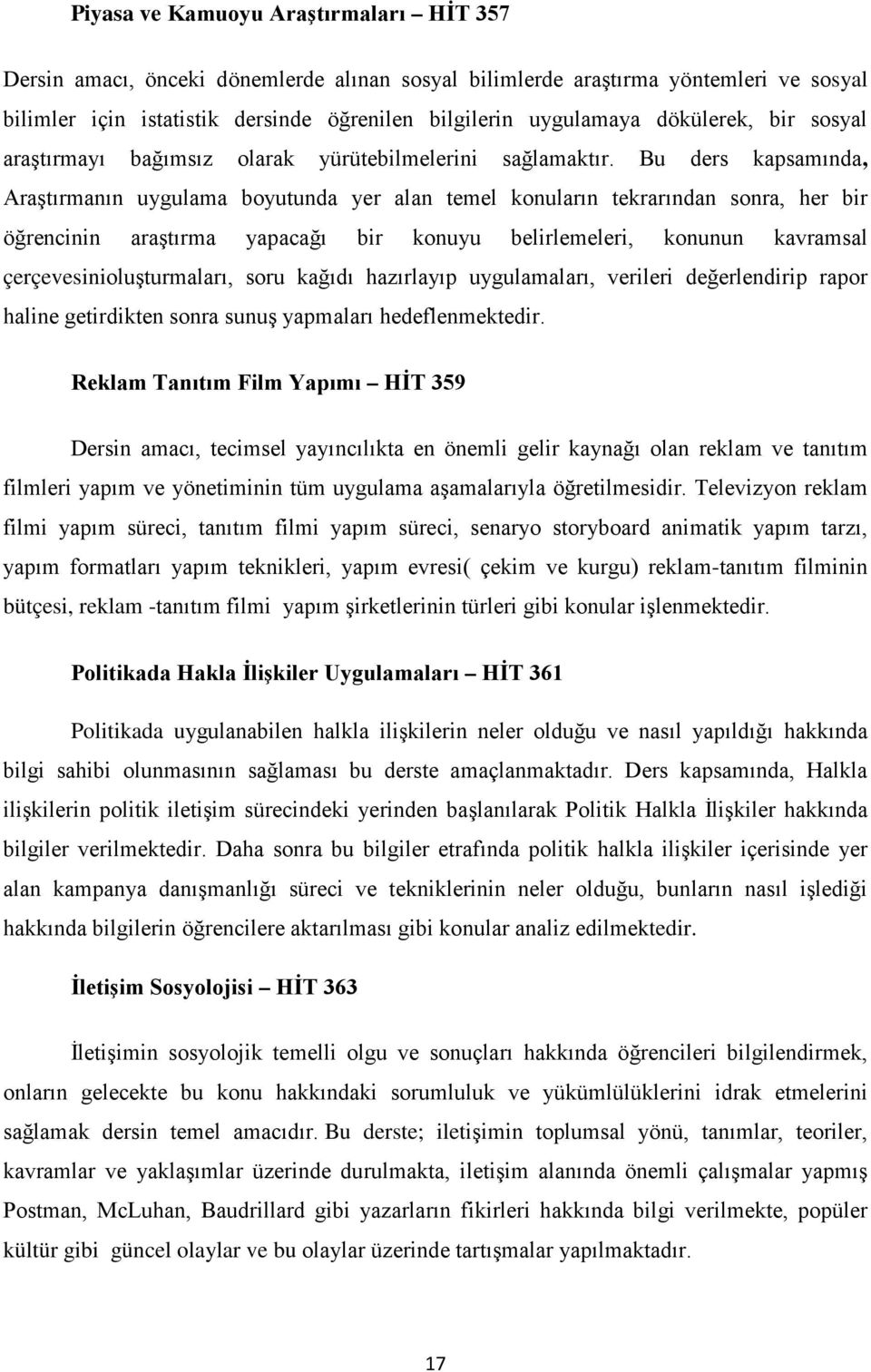 Piyasa ve Kamuoyu Araştırmaları – HİT 357

Dersin amacı, önceki dönemlerde alınan sosyal bilimlerde araştırma yöntemleri ve sosyal bilimler için istatistik dersinde öğrenilen bilgilerin uygulamaya dökülerek, bir sosyal araştırmayı bağımsız olarak yürütebilmelerini sağlamaktır. Bu ders kapsamında, Araştırmanın uygulama boyutunda yer alan temel konuların tekrarından sonra, her bir öğrencinin araştırma yapacağı bir konuyu belirlemeleri, konunun kavramsal çerçevesinioluşturmaları, soru kağıdı hazırlayıp uygulamaları, verileri değerlendirip rapor haline getirdikten sonra sunuş yapmaları hedeflenmektedir.

Reklam Tanıtım Film Yapımı – HİT 359

Dersin amacı, tecimsel yayıncılıkta en önemli gelir kaynağı olan reklam ve tanıtım filmleri yapım ve yönetiminin tüm uygulama aşamalarıyla öğretilmesidir. Televizyon reklam filmi yapım süreci, tanıtım filmi yapım süreci, senaryo storyboard animatik yapım tarzı, yapım formatları yapım teknikleri, yapım evresi( çekim ve kurgu) reklam-tanıtım filminin bütçesi, reklam -tanıtım filmi yapım şirketlerinin türleri gibi konular işlenmektedir.

Politikada Hakla İlişkiler Uygulamaları – HİT 361

Politikada uygulanabilen halkla ilişkilerin neler olduğu ve nasıl yapıldığı hakkında bilgi sahibi olunmasının sağlaması bu derste amaçlanmaktadır. Ders kapsamında, Halkla ilişkilerin politik iletişim sürecindeki yerinden başlanılarak Politik Halkla İlişkiler hakkında bilgiler verilmektedir. Daha sonra bu bilgiler etrafında politik halkla ilişkiler içerisinde yer alan kampanya danışmanlığı süreci ve tekniklerinin neler olduğu, bunların nasıl işlediği hakkında bilgilerin öğrencilere aktarılması gibi konular analiz edilmektedir.

İletişim Sosyolojisi – HİT 363

İletişimin sosyolojik temelli olgu ve sonuçları hakkında öğrencileri bilgilendirmek, onların gelecekte bu konu hakkındaki sorumluluk ve yükümlülüklerini idrak etmelerini sağlamak dersin temel amacıdır. Bu derste; iletişimin toplumsal yönü, tanımlar, teoriler, kavramlar ve yaklaşımlar üzerinde durulmakta, iletişim alanında önemli çalışmalar yapmış Postman, McLuhan, Baudrillard gibi yazarların fikirleri hakkında bilgi verilmekte, popüler kültür gibi güncel olaylar ve bu olaylar üzerinde tartışmalar yapılmaktadır.

17